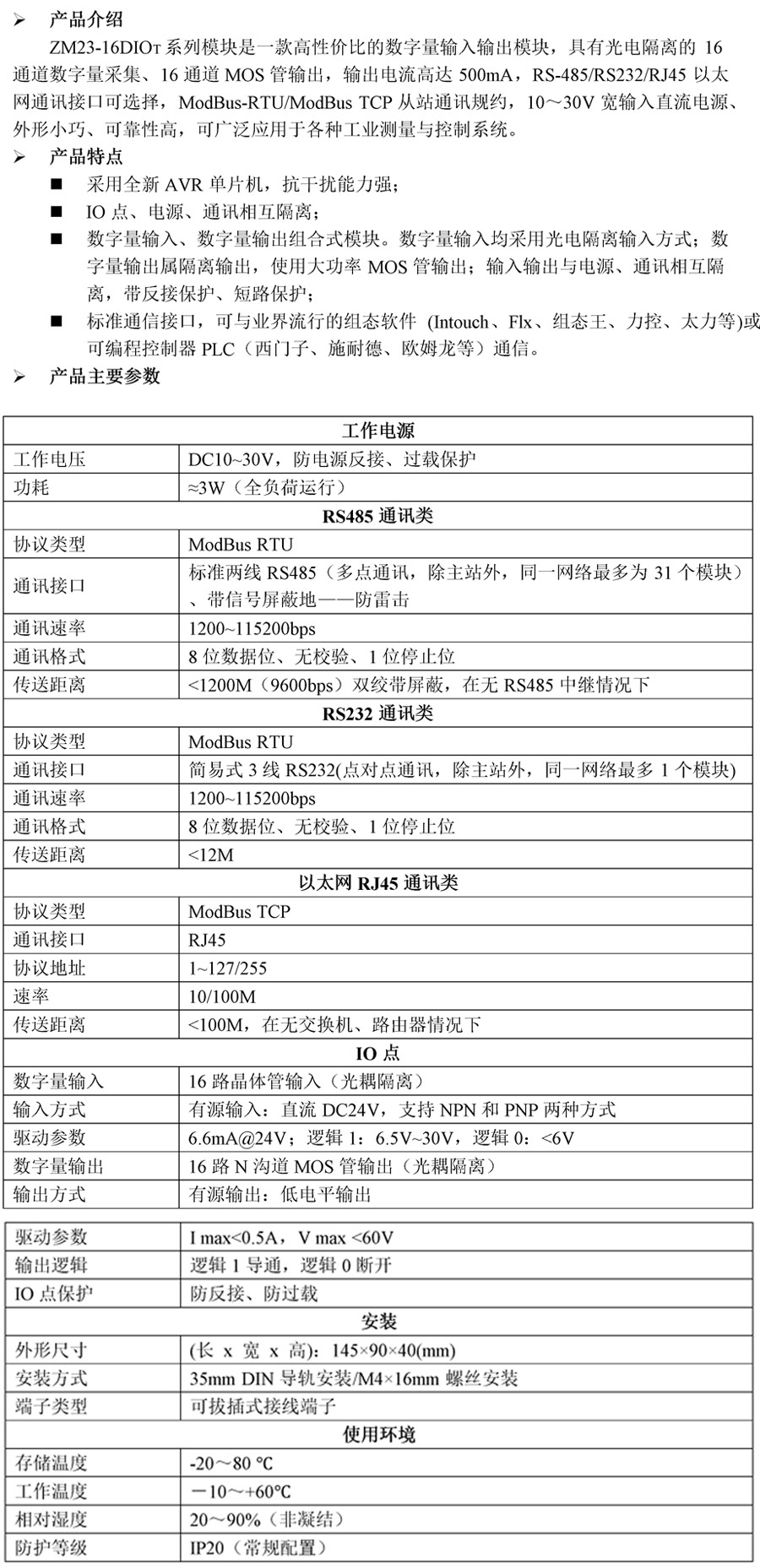 ➢ 产品介绍

ZM23-16DIOT 系列模块是一款高性价比的数字量输入输出模块，具有光电隔离的 16 通道数字量采集、16 通道 MOS 管输出，输出电流高达 500mA，RS-485/RS232/RJ45 以太网通讯接口可选择，ModBus-RTU/ModBus TCP 从站通讯规约，10～30V 宽输入直流电源、外形小巧、可靠性高，可广泛应用于各种工业测量与控制系统。

➢ 产品特点

■ 采用全新 AVR 单片机，抗干扰能力强；

■ IO 点、电源、通讯相互隔离；

■ 数字量输入、数字量输出组合式模块。数字量输入均采用光电隔离输入方式；数字量输出属隔离输出，使用大功率 MOS 管输出；输入输出与电源、通讯相互隔离，带反接保护、短路保护；

■ 标准通信接口，可与业界流行的组态软件 (Intouch、Flx、组态王、力控、太力等)或可编程控制器 PLC（西门子、施耐德、欧姆龙等）通信。

➢ 产品主要参数

| 工作电源 | |
|---|---|
| 工作电压 | DC10~30V，防电源反接、过载保护 |
| 功耗 | ≈3W（全负荷运行） |
| RS485 通讯类 | |
| 协议类型 | ModBus RTU |
| 通讯接口 | 标准两线 RS485（多点通讯，除主站外，同一网络最多为 31 个模块）、带信号屏蔽地——防雷击 |
| 通讯速率 | 1200~115200bps |
| 通讯格式 | 8 位数据位、无校验、1 位停止位 |
| 传送距离 | <1200M（9600bps）双绞带屏蔽，在无 RS485 中继情况下 |
| RS232 通讯类 | |
| 协议类型 | ModBus RTU |
| 通讯接口 | 简易式 3 线 RS232(点对点通讯，除主站外，同一网络最多 1 个模块) |
| 通讯速率 | 1200~115200bps |
| 通讯格式 | 8 位数据位、无校验、1 位停止位 |
| 传送距离 | <12M |
| 以太网 RJ45 通讯类 | |
| 协议类型 | ModBus TCP |
| 通讯接口 | RJ45 |
| 协议地址 | 1~127/255 |
| 速率 | 10/100M |
| 传送距离 | <100M，在无交换机、路由器情况下 |
| IO 点 | |
| 数字量输入 | 16 路晶体管输入（光耦隔离） |
| 输入方式 | 有源输入：直流 DC24V，支持 NPN 和 PNP 两种方式 |
| 驱动参数 | 6.6mA@24V；逻辑 1：6.5V~30V，逻辑 0：<6V |
| 数字量输出 | 16 路 N 沟道 MOS 管输出（光耦隔离） |
| 输出方式 | 有源输出：低电平输出 |

| 驱动参数 | I max<0.5A，V max <60V |
|---|---|
| 输出逻辑 | 逻辑 1 导通，逻辑 0 断开 |
| IO 点保护 | 防反接、防过载 |
| 安装 | |
| 外形尺寸 | (长 x 宽 x 高)：145×90×40(mm) |
| 安装方式 | 35mm DIN 导轨安装/M4×16mm 螺丝安装 |
| 端子类型 | 可拔插式接线端子 |
| 使用环境 | |
| 存储温度 | -20～80 ℃ |
| 工作温度 | －10～+60℃ |
| 相对湿度 | 20～90%（非凝结） |
| 防护等级 | IP20（常规配置） |